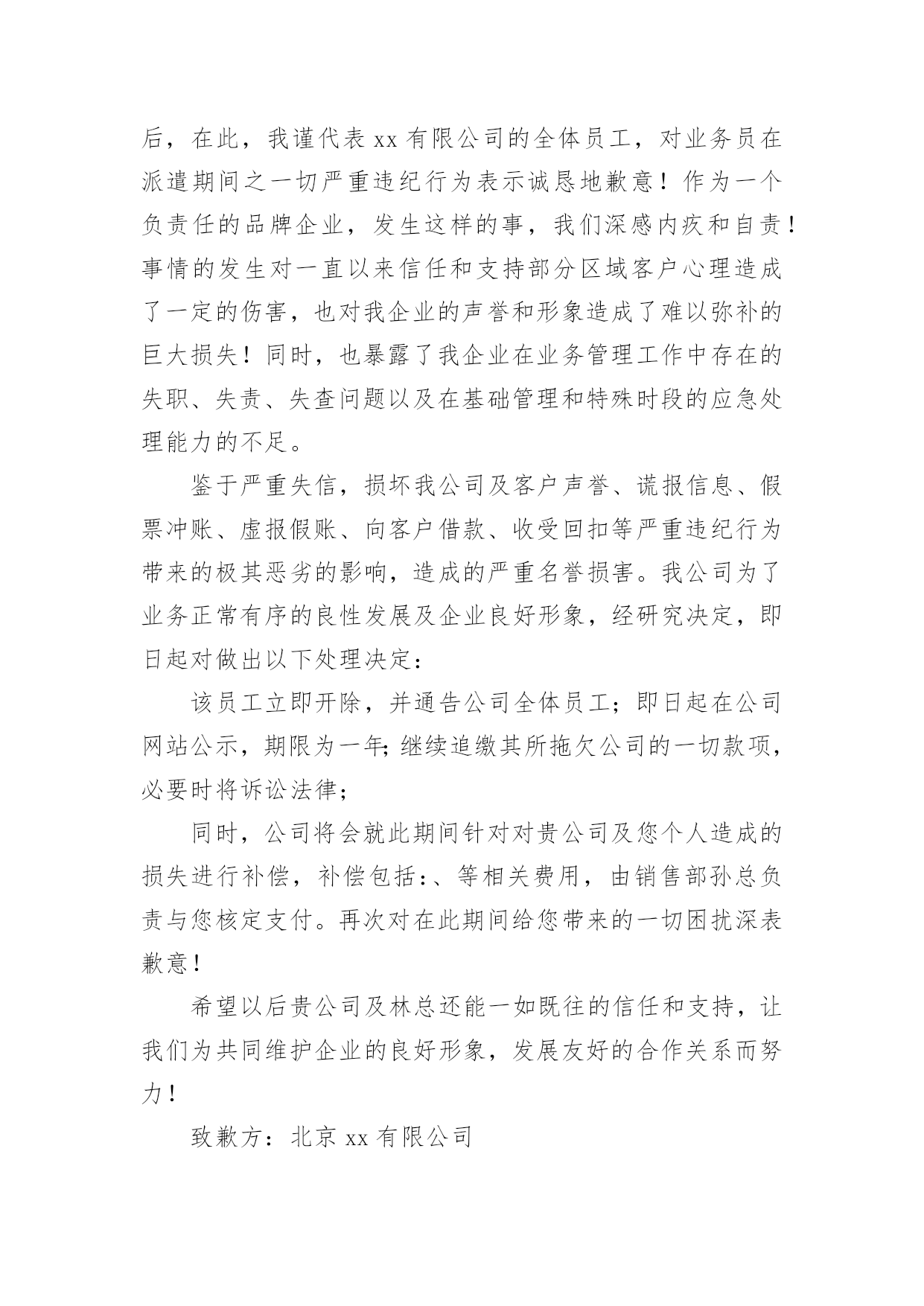 后，在此，我谨代表 xx 有限公司的全体员工，对业务员在派遣期间之一切严重违纪行为表示诚恳地歉意！作为一个负责任的品牌企业，发生这样的事，我们深感内疚和自责！事情的发生对一直以来信任和支持部分区域客户心理造成了一定的伤害，也对我企业的声誉和形象造成了难以弥补的巨大损失！同时，也暴露了我企业在业务管理工作中存在的失职、失责、失查问题以及在基础管理和特殊时段的应急处理能力的不足。

鉴于严重失信，损坏我公司及客户声誉、谎报信息、假票冲账、虚报假账、向客户借款、收受回扣等严重违纪行为带来的极其恶劣的影响，造成的严重名誉损害。我公司为了业务正常有序的良性发展及企业良好形象，经研究决定，即日起对做出以下处理决定：

该员工立即开除，并通告公司全体员工；即日起在公司网站公示，期限为一年;继续追缴其所拖欠公司的一切款项，必要时将诉讼法律；

同时，公司将会就此期间针对对贵公司及您个人造成的损失进行补偿，补偿包括:、等相关费用，由销售部孙总负责与您核定支付。再次对在此期间给您带来的一切困扰深表歉意！

希望以后贵公司及林总还能一如既往的信任和支持，让我们为共同维护企业的良好形象，发展友好的合作关系而努力！

致歉方：北京 xx 有限公司